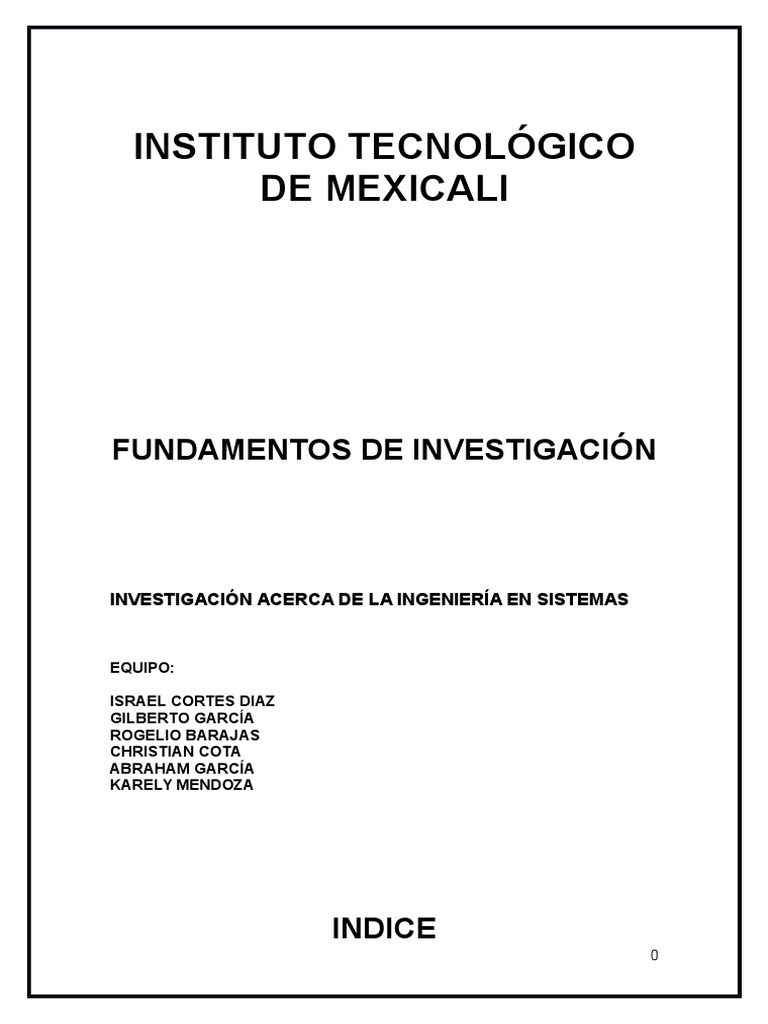 INSTITUTO TECNOLÓGICO
DE MEXICALI

FUNDAMENTOS DE INVESTIGACIÓN

INVESTIGACIÓN ACERCA DE LA INGENIERÍA EN SISTEMAS

EQUIPO:

ISRAEL CORTES DIAZ
GILBERTO GARCÍA
ROGELIO BARAJAS
CHRISTIAN COTA
ABRAHAM GARCÍA
KARELY MENDOZA

INDICE

0